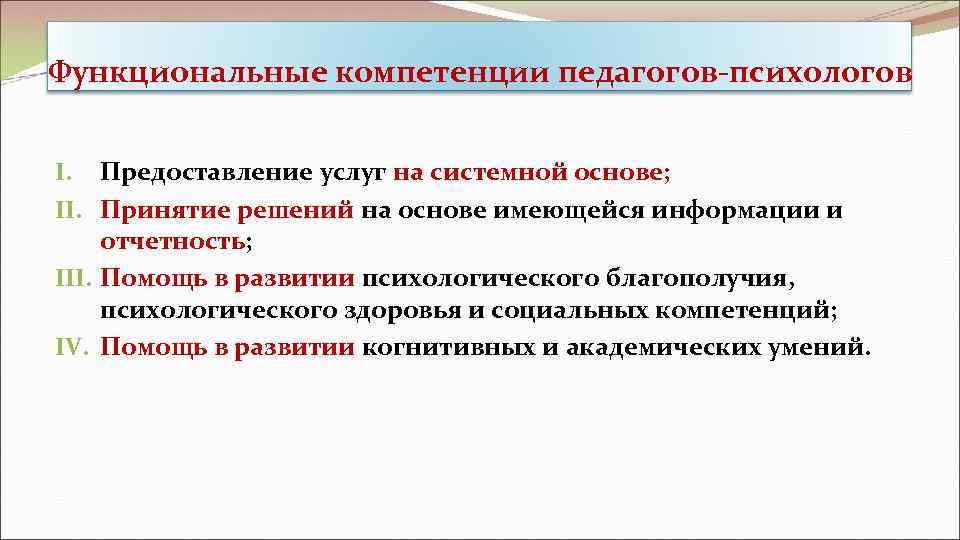 Функциональные компетенции педагогов-психологов

I. Предоставление услуг на системной основе;
II. Принятие решений на основе имеющейся информации и отчетность;
III. Помощь в развитии психологического благополучия, психологического здоровья и социальных компетенций;
IV. Помощь в развитии когнитивных и академических умений.